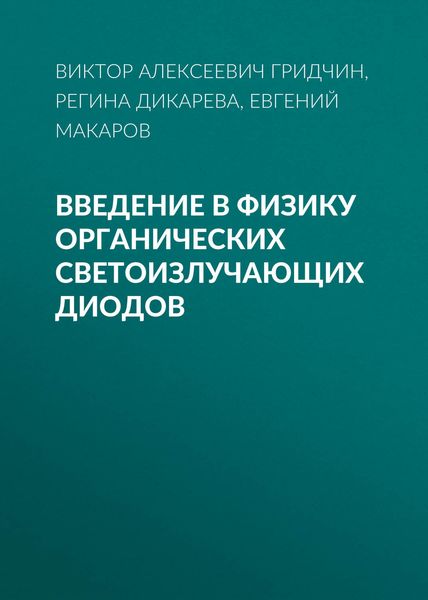 ВИКТОР АЛЕКСЕЕВИЧ ГРИДЧИН, РЕГИНА ДИКАРЕВА, ЕВГЕНИЙ МАКАРОВ

ВВЕДЕНИЕ В ФИЗИКУ ОРГАНИЧЕСКИХ СВЕТОИЗЛУЧАЮЩИХ ДИОДОВ